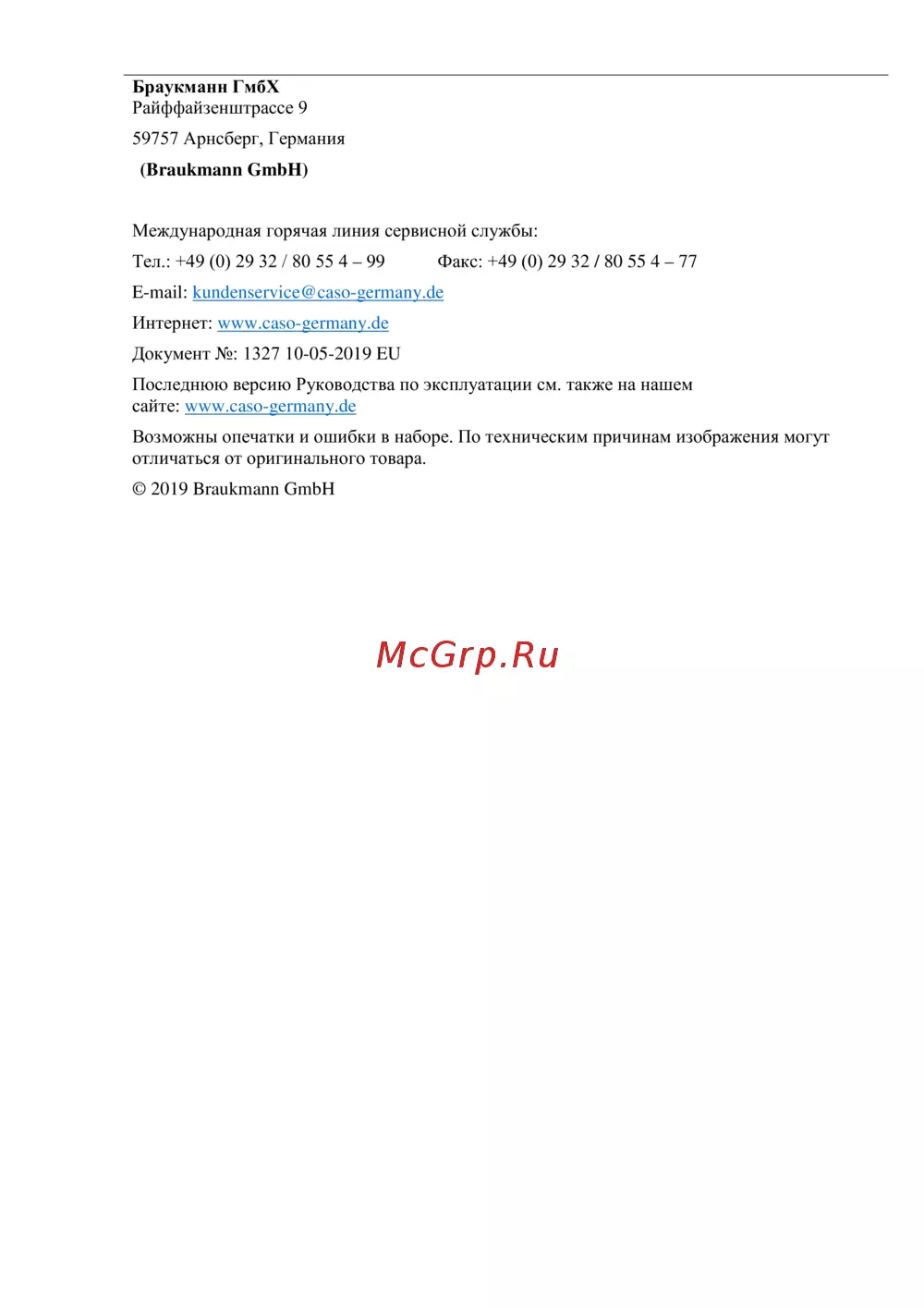 Браукманн ГмбХ
Райффайзенштрассе 9

59757 Арнсберг, Германия

(Braukmann GmbH)

Международная горячая линия сервисной службы:

Тел.: +49 (0) 29 32 / 80 55 4 – 99 Факс: +49 (0) 29 32 / 80 55 4 – 77

E-mail: kundenservice@caso-germany.de

Интернет: www.caso-germany.de

Документ №: 1327 10-05-2019 EU

Последнюю версию Руководства по эксплуатации см. также на нашем сайте: www.caso-germany.de

Возможны опечатки и ошибки в наборе. По техническим причинам изображения могут отличаться от оригинального товара.

© 2019 Braukmann GmbH

McGrp.Ru